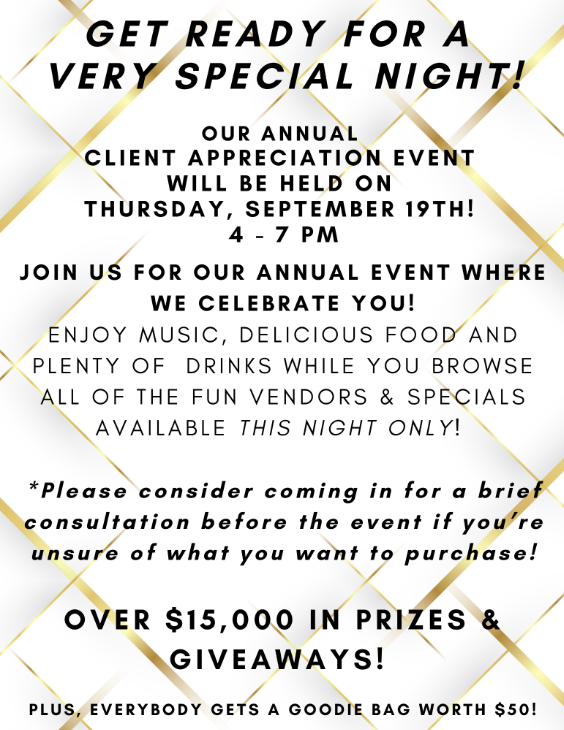 GET READY FOR A VERY SPECIAL NIGHT!

OUR ANNUAL
CLIENT APPRECIATION EVENT
WILL BE HELD ON
THURSDAY, SEPTEMBER 19TH!
4 - 7 PM

JOIN US FOR OUR ANNUAL EVENT WHERE WE CELEBRATE YOU!

ENJOY MUSIC, DELICIOUS FOOD AND PLENTY OF DRINKS WHILE YOU BROWSE ALL OF THE FUN VENDORS & SPECIALS AVAILABLE THIS NIGHT ONLY!

*Please consider coming in for a brief consultation before the event if you're unsure of what you want to purchase!

OVER $15,000 IN PRIZES & GIVEAWAYS!

PLUS, EVERYBODY GETS A GOODIE BAG WORTH $50!